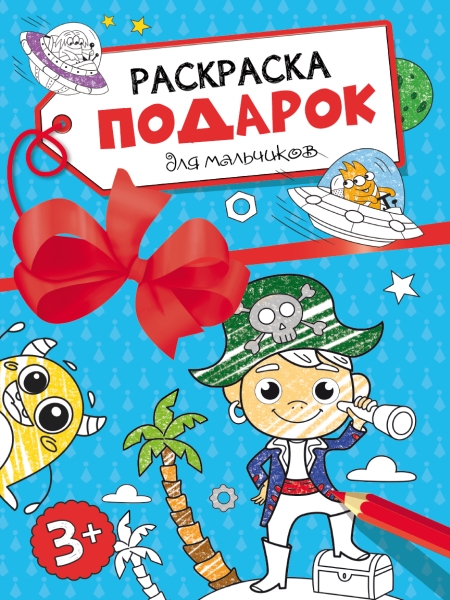 РАСКРАСКА
ПОДАРОК
для мальчиков

3+